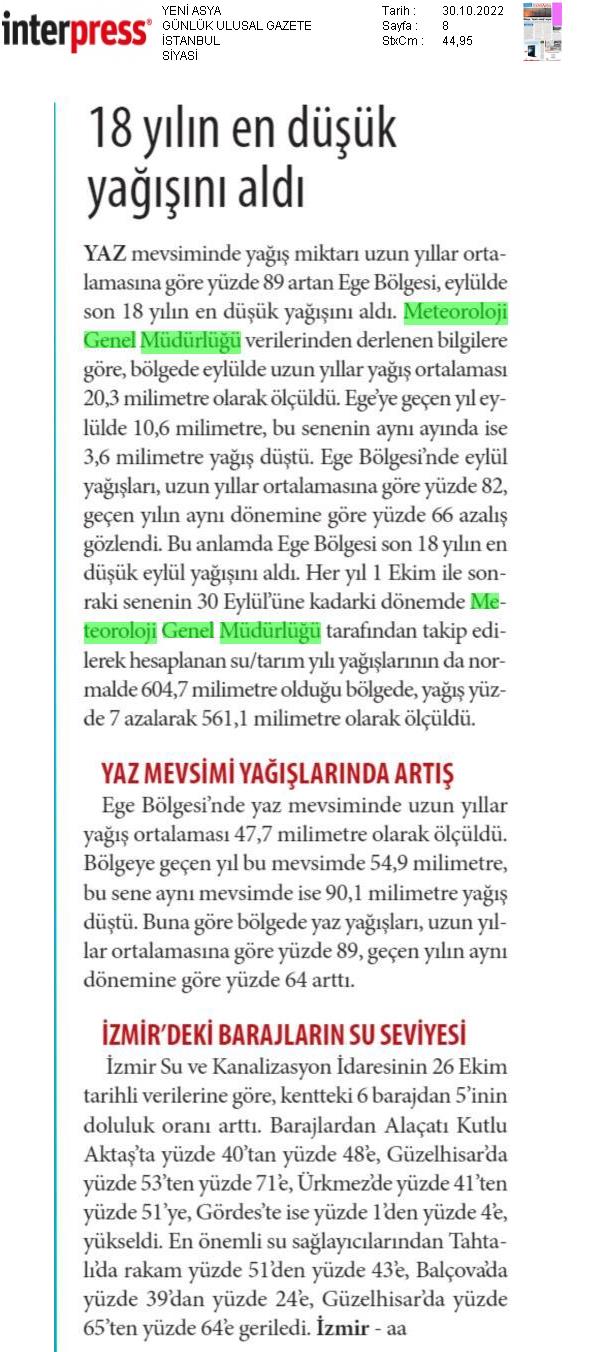 interpress®

YENİ ASYA
GÜNLÜK ULUSAL GAZETE
İSTANBUL
SİYASİ

Tarih : 30.10.2022
Sayfa : 8
StxCm : 44,95

18 yılın en düşük yağışını aldı

YAZ mevsiminde yağış miktarı uzun yıllar ortalamasına göre yüzde 89 artan Ege Bölgesi, eylülde son 18 yılın en düşük yağışını aldı. Meteoroloji Genel Müdürlüğü verilerinden derlenen bilgilere göre, bölgede eylülde uzun yıllar yağış ortalaması 20,3 milimetre olarak ölçüldü. Ege'ye geçen yıl eylülde 10,6 milimetre, bu senenin aynı ayında ise 3,6 milimetre yağış düştü. Ege Bölgesi'nde eylül yağışları, uzun yıllar ortalamasına göre yüzde 82, geçen yılın aynı dönemine göre yüzde 66 azalış gözlendi. Bu anlamda Ege Bölgesi son 18 yılın en düşük eylül yağışını aldı. Her yıl 1 Ekim ile sonraki senenin 30 Eylül'üne kadarki dönemde Meteoroloji Genel Müdürlüğü tarafından takip edilerek hesaplanan su/tarım yılı yağışlarının da normalde 604,7 milimetre olduğu bölgede, yağış yüzde 7 azalarak 561,1 milimetre olarak ölçüldü.

YAZ MEVSİMİ YAĞIŞLARINDA ARTIŞ

Ege Bölgesi'nde yaz mevsiminde uzun yıllar yağış ortalaması 47,7 milimetre olarak ölçüldü. Bölgeye geçen yıl bu mevsimde 54,9 milimetre, bu sene aynı mevsimde ise 90,1 milimetre yağış düştü. Buna göre bölgede yaz yağışları, uzun yıllar ortalamasına göre yüzde 89, geçen yılın aynı dönemine göre yüzde 64 arttı.

İZMİR'DEKİ BARAJLARIN SU SEVİYESİ

İzmir Su ve Kanalizasyon İdaresinin 26 Ekim tarihli verilerine göre, kentteki 6 barajdan 5'inin doluluk oranı arttı. Barajlardan Alaçatı Kutlu Aktaş'ta yüzde 40'tan yüzde 48'e, Güzelhisar'da yüzde 53'ten yüzde 71'e, Ürkmez'de yüzde 41'ten yüzde 51'ye, Gördes'te ise yüzde 1'den yüzde 4'e, yükseldi. En önemli su sağlayıcılarından Tahtalı'da rakam yüzde 51'den yüzde 43'e, Balçova'da yüzde 39'dan yüzde 24'e, Güzelhisar'da yüzde 65'ten yüzde 64'e geriledi. İzmir - aa